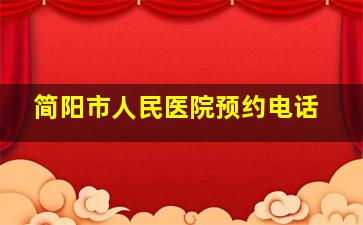 简阳市人民医院预约电话